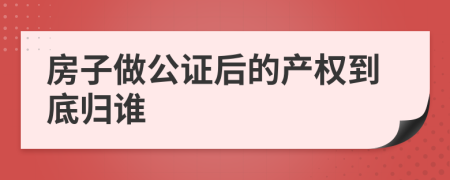 房子做公证后的产权到底归谁